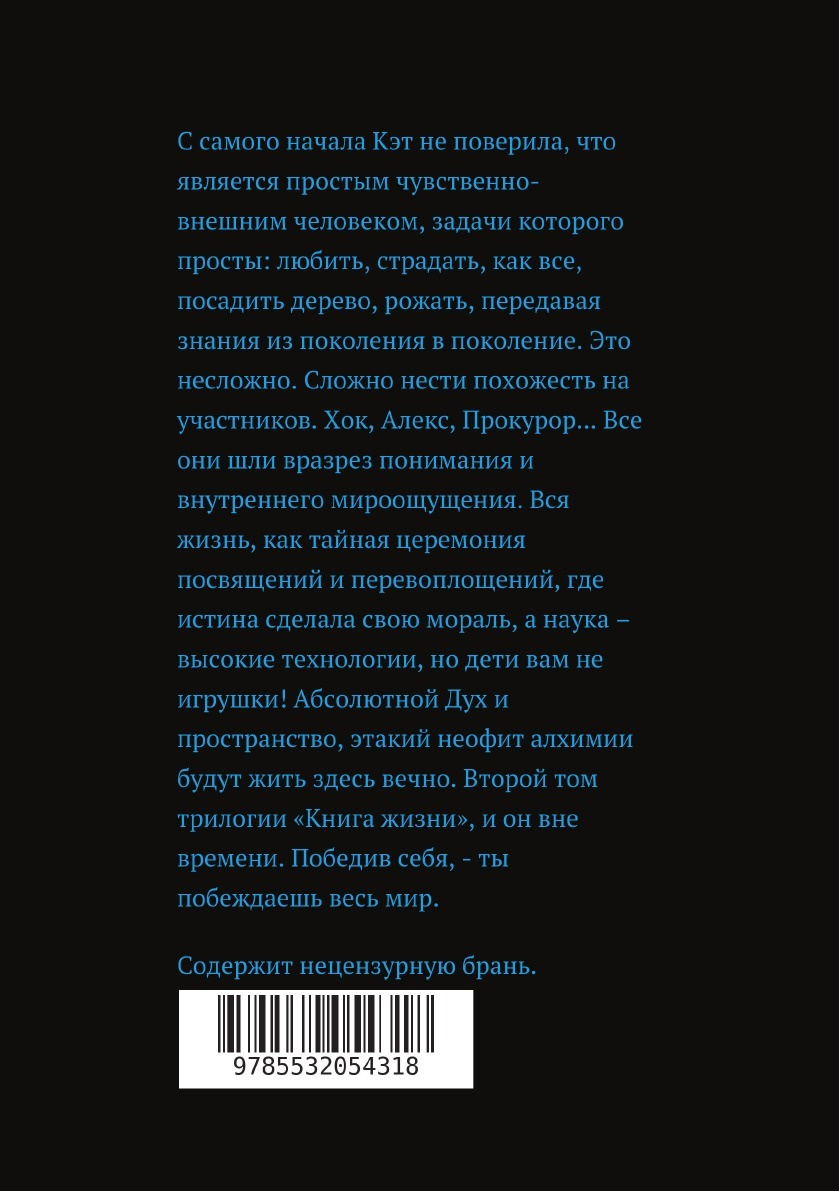 С самого начала Кэт не поверила, что является простым чувственно-внешним человеком, задачи которого просты: любить, страдать, как все, посадить дерево, рожать, передавая знания из поколения в поколение. Это несложно. Сложно нести похожесть на участников. Хок, Алекс, Прокурор... Все они шли вразрез понимания и внутреннего мироощущения. Вся жизнь, как тайная церемония посвящений и перевоплощений, где истина сделала свою мораль, а наука – высокие технологии, но дети вам не игрушки! Абсолютной Дух и пространство, этакий неофит алхимии будут жить здесь вечно. Второй том трилогии «Книга жизни», и он вне времени. Победив себя, - ты побеждаешь весь мир.

Содержит нецензурную брань.

9785532054318